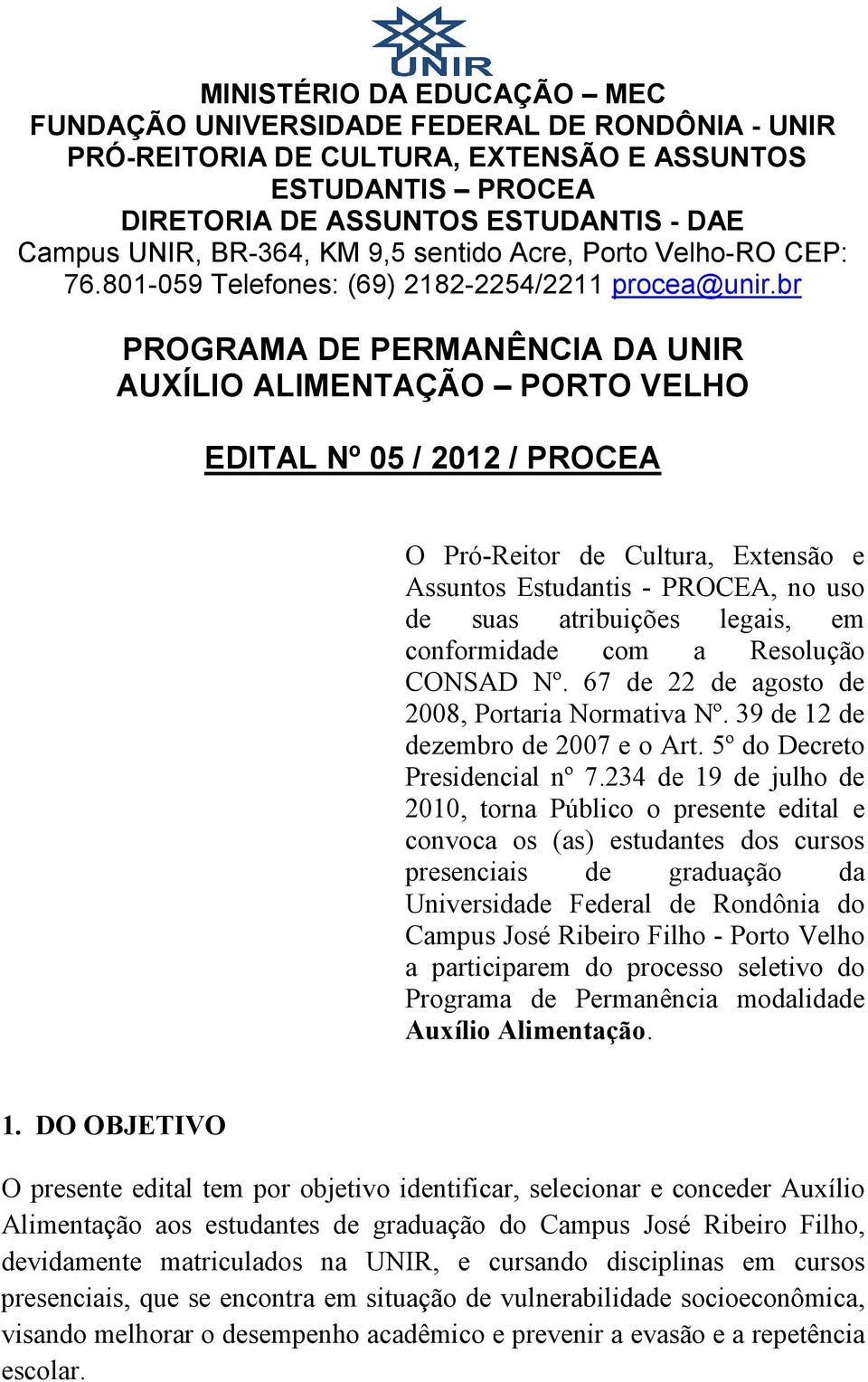 UNIR

MINISTÉRIO DA EDUCAÇÃO – MEC
FUNDAÇÃO UNIVERSIDADE FEDERAL DE RONDÔNIA - UNIR
PRÓ-REITORIA DE CULTURA, EXTENSÃO E ASSUNTOS ESTUDANTIS – PROCEA
DIRETORIA DE ASSUNTOS ESTUDANTIS - DAE
Campus UNIR, BR-364, KM 9,5 sentido Acre, Porto Velho-RO CEP: 76.801-059 Telefones: (69) 2182-2254/2211 procea@unir.br

PROGRAMA DE PERMANÊNCIA DA UNIR
AUXÍLIO ALIMENTAÇÃO – PORTO VELHO

EDITAL Nº 05 / 2012 / PROCEA

O Pró-Reitor de Cultura, Extensão e Assuntos Estudantis - PROCEA, no uso de suas atribuições legais, em conformidade com a Resolução CONSAD Nº. 67 de 22 de agosto de 2008, Portaria Normativa Nº. 39 de 12 de dezembro de 2007 e o Art. 5º do Decreto Presidencial nº 7.234 de 19 de julho de 2010, torna Público o presente edital e convoca os (as) estudantes dos cursos presenciais de graduação da Universidade Federal de Rondônia do Campus José Ribeiro Filho - Porto Velho a participarem do processo seletivo do Programa de Permanência modalidade Auxílio Alimentação.

1. DO OBJETIVO

O presente edital tem por objetivo identificar, selecionar e conceder Auxílio Alimentação aos estudantes de graduação do Campus José Ribeiro Filho, devidamente matriculados na UNIR, e cursando disciplinas em cursos presenciais, que se encontra em situação de vulnerabilidade socioeconômica, visando melhorar o desempenho acadêmico e prevenir a evasão e a repetência escolar.